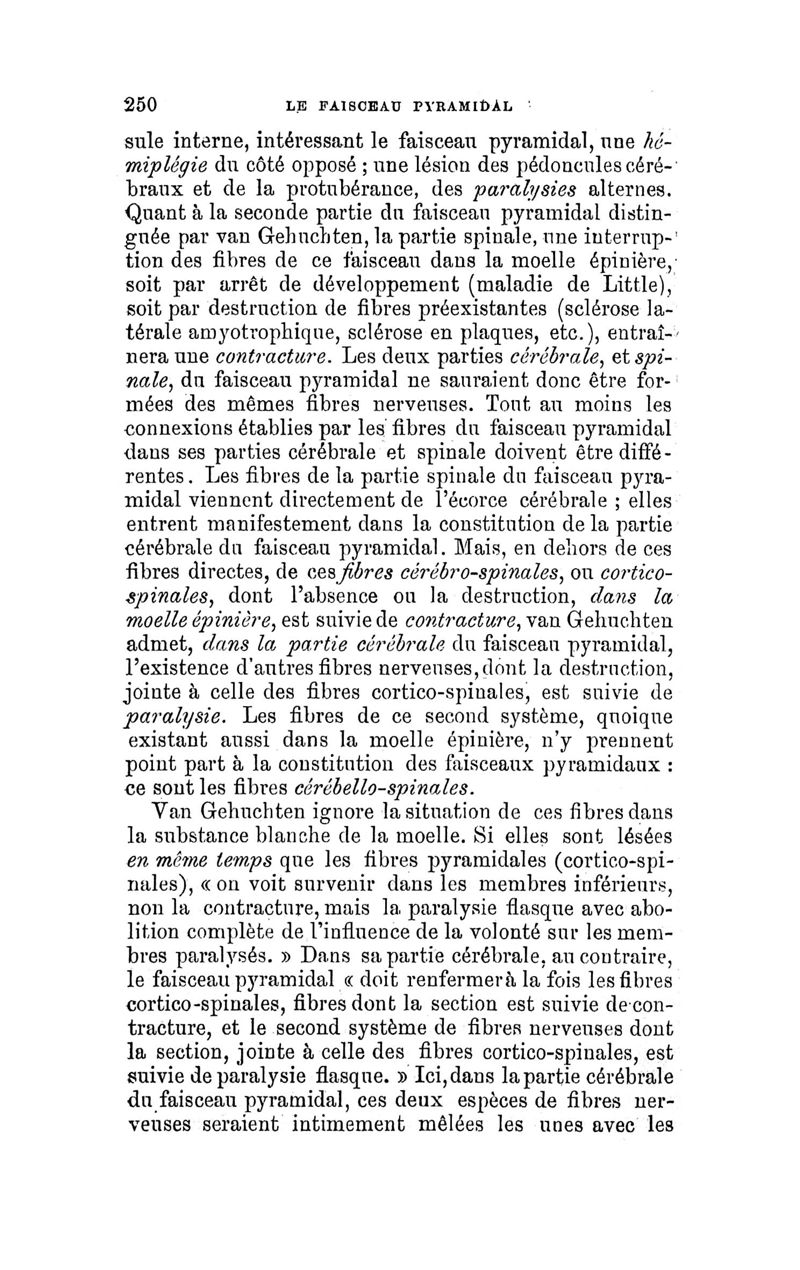 250 LE FAISCEAU PYRAMIDAL

sule interne, intéressant le faisceau pyramidal, une hémiplégie du côté opposé ; une lésion des pédoncules cérébraux et de la protubérance, des paralysies alternes. Quant à la seconde partie du faisceau pyramidal distinguée par van Gehuchten, la partie spinale, une interruption des fibres de ce faisceau dans la moelle épinière, soit par arrêt de développement (maladie de Little), soit par destruction de fibres préexistantes (sclérose latérale amyotrophique, sclérose en plaques, etc.), entraînera une contracture. Les deux parties cérébrale, et spinale, du faisceau pyramidal ne sauraient donc être formées des mêmes fibres nerveuses. Tout au moins les connexions établies par les fibres du faisceau pyramidal dans ses parties cérébrale et spinale doivent être différentes. Les fibres de la partie spinale du faisceau pyramidal viennent directement de l'écorce cérébrale ; elles entrent manifestement dans la constitution de la partie cérébrale du faisceau pyramidal. Mais, en dehors de ces fibres directes, de ces fibres cérébro-spinales, ou cortico-spinales, dont l'absence ou la destruction, dans la moelle épinière, est suivie de contracture, van Gehuchten admet, dans la partie cérébrale du faisceau pyramidal, l'existence d'autres fibres nerveuses, dont la destruction, jointe à celle des fibres cortico-spinales, est suivie de paralysie. Les fibres de ce second système, quoique existant aussi dans la moelle épinière, n'y prennent point part à la constitution des faisceaux pyramidaux : ce sont les fibres cérébello-spinales.

Van Gehuchten ignore la situation de ces fibres dans la substance blanche de la moelle. Si elles sont lésées en même temps que les fibres pyramidales (cortico-spinales), « on voit survenir dans les membres inférieurs, non la contracture, mais la paralysie flasque avec abolition complète de l'influence de la volonté sur les membres paralysés. » Dans sa partie cérébrale, au contraire, le faisceau pyramidal « doit renfermer à la fois les fibres cortico-spinales, fibres dont la section est suivie de contracture, et le second système de fibres nerveuses dont la section, jointe à celle des fibres cortico-spinales, est suivie de paralysie flasque. » Ici, dans la partie cérébrale du faisceau pyramidal, ces deux espèces de fibres nerveuses seraient intimement mêlées les unes avec les